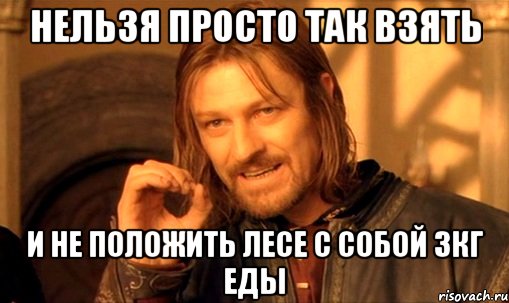 НЕЛЬЗЯ ПРОСТО ТАК ВЗЯТЬ

И НЕ ПОЛОЖИТЬ ЛЕСЕ С СОБОЙ 3КГ ЕДЫ

risovach.ru